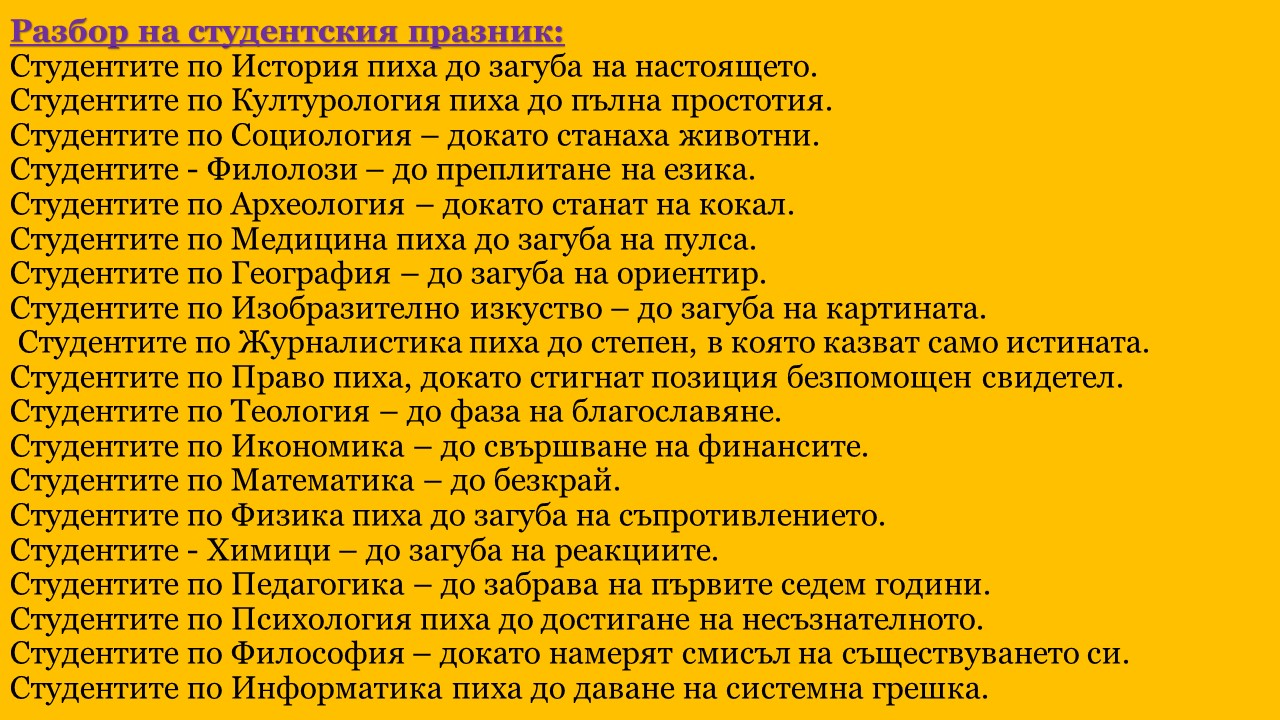 Разбор на студентския празник:
Студентите по История пиха до загуба на настоящето.
Студентите по Културология пиха до пълна простотия.
Студентите по Социология – докато станаха животни.
Студентите - Филолози – до преплитане на езика.
Студентите по Археология – докато станат на кокал.
Студентите по Медицина пиха до загуба на пулса.
Студентите по География – до загуба на ориентир.
Студентите по Изобразително изкуство – до загуба на картината.
Студентите по Журналистика пиха до степен, в която казват само истината.
Студентите по Право пиха, докато стигнат позиция безпомощен свидетел.
Студентите по Теология – до фаза на благославяне.
Студентите по Икономика – до свършване на финансите.
Студентите по Математика – до безкрай.
Студентите по Физика пиха до загуба на съпротивлението.
Студентите - Химици – до загуба на реакциите.
Студентите по Педагогика – до забрава на първите седем години.
Студентите по Психология пиха до достигане на несъзнателното.
Студентите по Философия – докато намерят смисъл на съществуването си.
Студентите по Информатика пиха до даване на системна грешка.